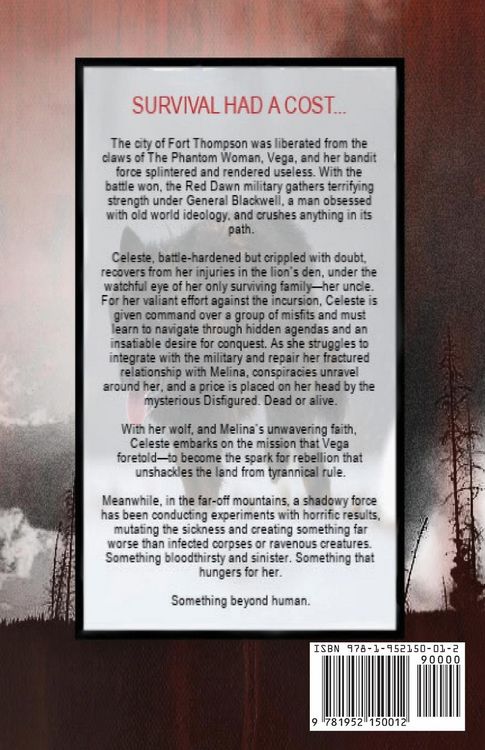 SURVIVAL HAD A COST...

The city of Fort Thompson was liberated from the claws of The Phantom Woman, Vega, and her bandit force splintered and rendered useless. With the battle won, the Red Dawn military gathers terrifying strength under General Blackwell, a man obsessed with old world ideology, and crushes anything in its path.

Celeste, battle-hardened but crippled with doubt, recovers from her injuries in the lion's den, under the watchful eye of her only surviving family—her uncle. For her valiant effort against the incursion, Celeste is given command over a group of misfits and must learn to navigate through hidden agendas and an insatiable desire for conquest. As she struggles to integrate with the military and repair her fractured relationship with Melina, conspiracies unravel around her, and a price is placed on her head by the mysterious Disfigured. Dead or alive.

With her wolf, and Melina's unwavering faith, Celeste embarks on the mission that Vega foretold—to become the spark for rebellion that unshackles the land from tyrannical rule.

Meanwhile, in the far-off mountains, a shadowy force has been conducting experiments with horrific results, mutating the sickness and creating something far worse than infected corpses or ravenous creatures. Something bloodthirsty and sinister. Something that hungers for her.

Something beyond human.

ISBN 978-1-952150-01-2

90000

9 781952 150012